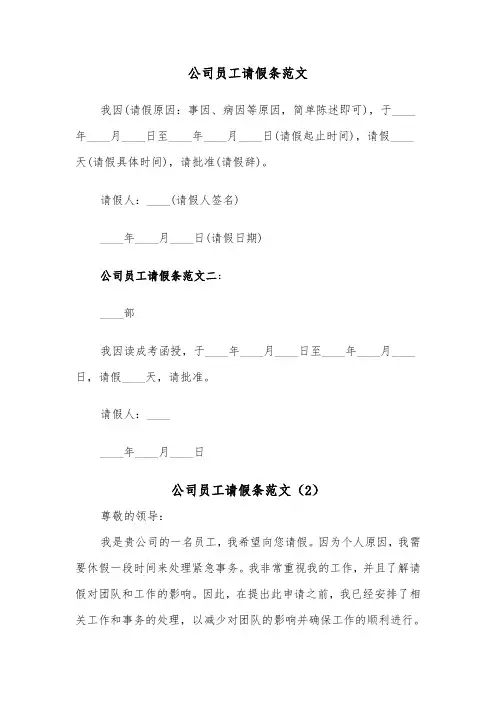 公司员工请假条范文

我因(请假原因：事因、病因等原因，简单陈述即可)，于____年____月____日至____年____月____日(请假起止时间)，请假____天(请假具体时间)，请批准(请假辞)。

请假人：____(请假人签名)

____年____月____日(请假日期)

公司员工请假条范文二：

____部

我因读成考函授，于____年____月____日至____年____月____日，请假____天，请批准。

请假人：____

____年____月____日

公司员工请假条范文（2）

尊敬的领导：

我是贵公司的一名员工，我希望向您请假。因为个人原因，我需要休假一段时间来处理紧急事务。我非常重视我的工作，并且了解请假对团队和工作的影响。因此，在提出此申请之前，我已经安排了相关工作和事务的处理，以减少对团队的影响并确保工作的顺利进行。